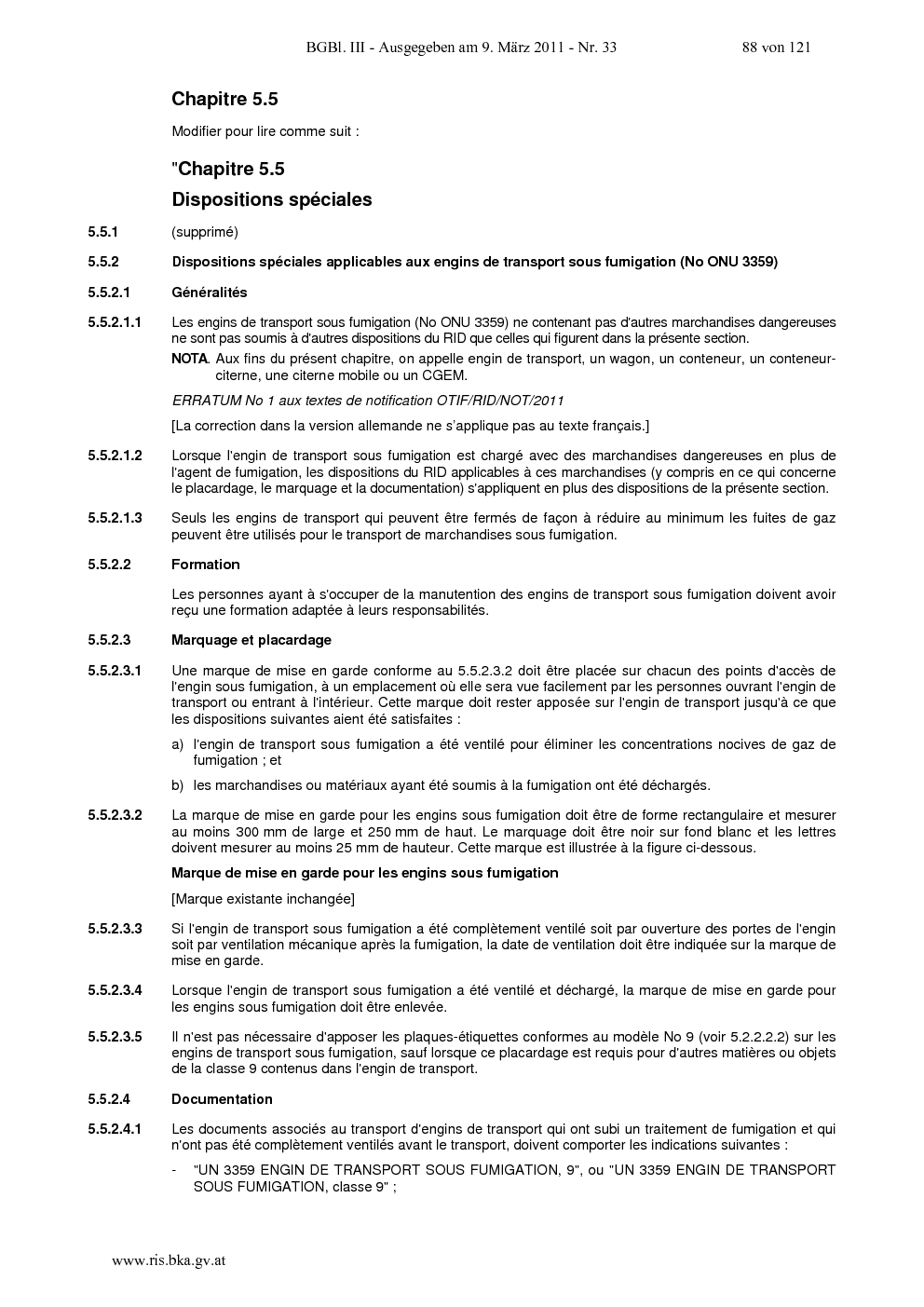 BGBl. III - Ausgegeben am 9. März 2011 - Nr. 33 88 von 121

Chapitre 5.5

Modifier pour lire comme suit :

"Chapitre 5.5

Dispositions spéciales

5.5.1 (supprimé)

5.5.2 Dispositions spéciales applicables aux engins de transport sous fumigation (No ONU 3359)

5.5.2.1 Généralités

5.5.2.1.1 Les engins de transport sous fumigation (No ONU 3359) ne contenant pas d'autres marchandises dangereuses ne sont pas soumis à d'autres dispositions du RID que celles qui figurent dans la présente section.

NOTA. Aux fins du présent chapitre, on appelle engin de transport, un wagon, un conteneur, un conteneur-citerne, une citerne mobile ou un CGEM.

ERRATUM No 1 aux textes de notification OTIF/RID/NOT/2011

[La correction dans la version allemande ne s'applique pas au texte français.]

5.5.2.1.2 Lorsque l'engin de transport sous fumigation est chargé avec des marchandises dangereuses en plus de l'agent de fumigation, les dispositions du RID applicables à ces marchandises (y compris en ce qui concerne le placardage, le marquage et la documentation) s'appliquent en plus des dispositions de la présente section.

5.5.2.1.3 Seuls les engins de transport qui peuvent être fermés de façon à réduire au minimum les fuites de gaz peuvent être utilisés pour le transport de marchandises sous fumigation.

5.5.2.2 Formation

Les personnes ayant à s'occuper de la manutention des engins de transport sous fumigation doivent avoir reçu une formation adaptée à leurs responsabilités.

5.5.2.3 Marquage et placardage

5.5.2.3.1 Une marque de mise en garde conforme au 5.5.2.3.2 doit être placée sur chacun des points d'accès de l'engin sous fumigation, à un emplacement où elle sera vue facilement par les personnes ouvrant l'engin de transport ou entrant à l'intérieur. Cette marque doit rester apposée sur l'engin de transport jusqu'à ce que les dispositions suivantes aient été satisfaites :

a) l'engin de transport sous fumigation a été ventilé pour éliminer les concentrations nocives de gaz de fumigation ; et

b) les marchandises ou matériaux ayant été soumis à la fumigation ont été déchargés.

5.5.2.3.2 La marque de mise en garde pour les engins sous fumigation doit être de forme rectangulaire et mesurer au moins 300 mm de large et 250 mm de haut. Le marquage doit être noir sur fond blanc et les lettres doivent mesurer au moins 25 mm de hauteur. Cette marque est illustrée à la figure ci-dessous.

Marque de mise en garde pour les engins sous fumigation

[Marque existante inchangée]

5.5.2.3.3 Si l'engin de transport sous fumigation a été complètement ventilé soit par ouverture des portes de l'engin soit par ventilation mécanique après la fumigation, la date de ventilation doit être indiquée sur la marque de mise en garde.

5.5.2.3.4 Lorsque l'engin de transport sous fumigation a été ventilé et déchargé, la marque de mise en garde pour les engins sous fumigation doit être enlevée.

5.5.2.3.5 Il n'est pas nécessaire d'apposer les plaques-étiquettes conformes au modèle No 9 (voir 5.2.2.2.2) sur les engins de transport sous fumigation, sauf lorsque ce placardage est requis pour d'autres matières ou objets de la classe 9 contenus dans l'engin de transport.

5.5.2.4 Documentation

5.5.2.4.1 Les documents associés au transport d'engins de transport qui ont subi un traitement de fumigation et qui n'ont pas été complètement ventilés avant le transport, doivent comporter les indications suivantes :

- "UN 3359 ENGIN DE TRANSPORT SOUS FUMIGATION, 9", ou "UN 3359 ENGIN DE TRANSPORT SOUS FUMIGATION, classe 9" ;

www.ris.bka.gv.at